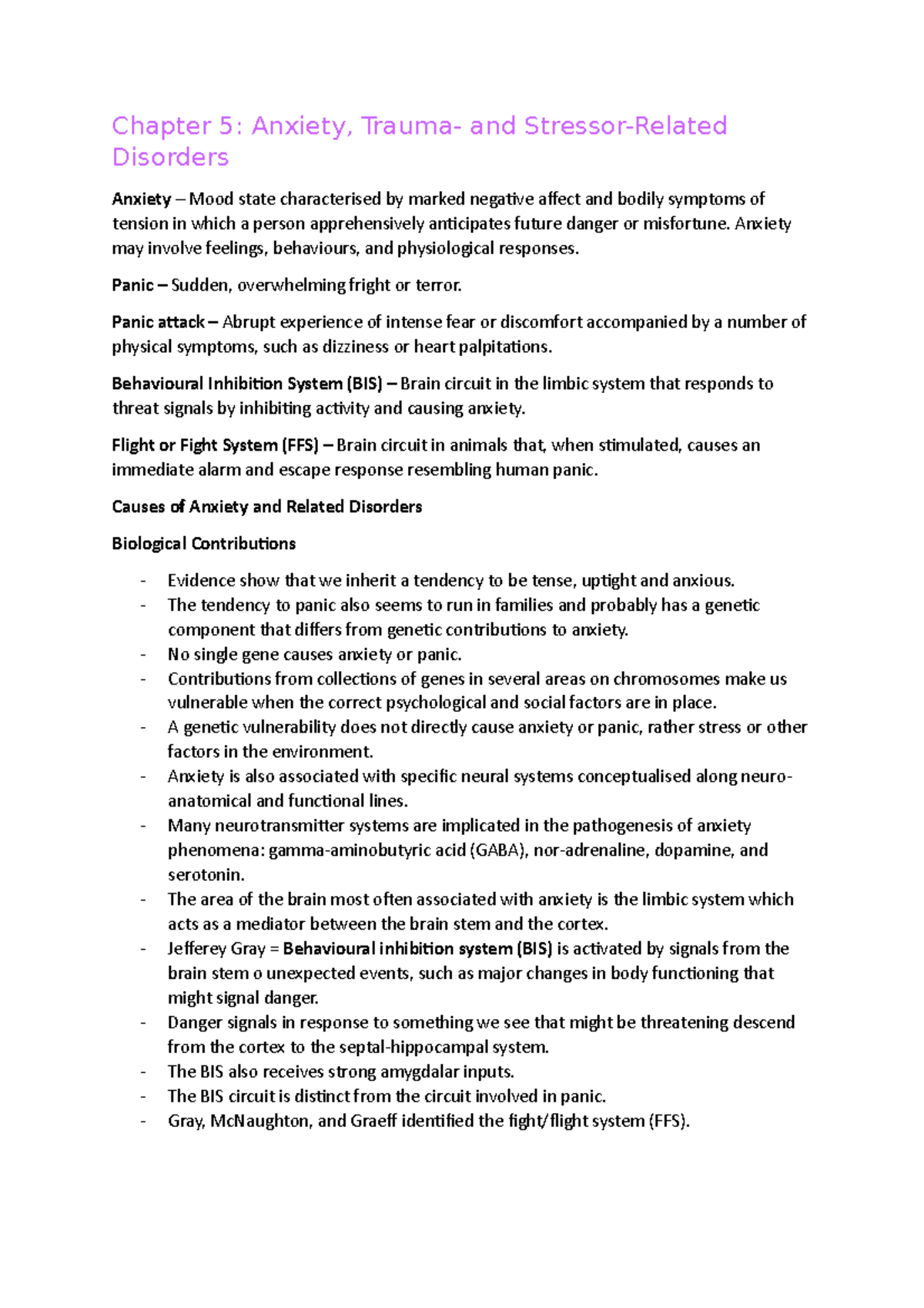 Chapter 5: Anxiety, Trauma- and Stressor-Related Disorders

Anxiety – Mood state characterised by marked negative affect and bodily symptoms of tension in which a person apprehensively anticipates future danger or misfortune. Anxiety may involve feelings, behaviours, and physiological responses.

Panic – Sudden, overwhelming fright or terror.

Panic attack – Abrupt experience of intense fear or discomfort accompanied by a number of physical symptoms, such as dizziness or heart palpitations.

Behavioural Inhibition System (BIS) – Brain circuit in the limbic system that responds to threat signals by inhibiting activity and causing anxiety.

Flight or Fight System (FFS) – Brain circuit in animals that, when stimulated, causes an immediate alarm and escape response resembling human panic.

Causes of Anxiety and Related Disorders

Biological Contributions

- Evidence show that we inherit a tendency to be tense, uptight and anxious.
- The tendency to panic also seems to run in families and probably has a genetic component that differs from genetic contributions to anxiety.
- No single gene causes anxiety or panic.
- Contributions from collections of genes in several areas on chromosomes make us vulnerable when the correct psychological and social factors are in place.
- A genetic vulnerability does not directly cause anxiety or panic, rather stress or other factors in the environment.
- Anxiety is also associated with specific neural systems conceptualised along neuro-anatomical and functional lines.
- Many neurotransmitter systems are implicated in the pathogenesis of anxiety phenomena: gamma-aminobutyric acid (GABA), nor-adrenaline, dopamine, and serotonin.
- The area of the brain most often associated with anxiety is the limbic system which acts as a mediator between the brain stem and the cortex.
- Jefferey Gray = Behavioural inhibition system (BIS) is activated by signals from the brain stem o unexpected events, such as major changes in body functioning that might signal danger.
- Danger signals in response to something we see that might be threatening descend from the cortex to the septal-hippocampal system.
- The BIS also receives strong amygdalar inputs.
- The BIS circuit is distinct from the circuit involved in panic.
- Gray, McNaughton, and Graeff identified the fight/flight system (FFS).